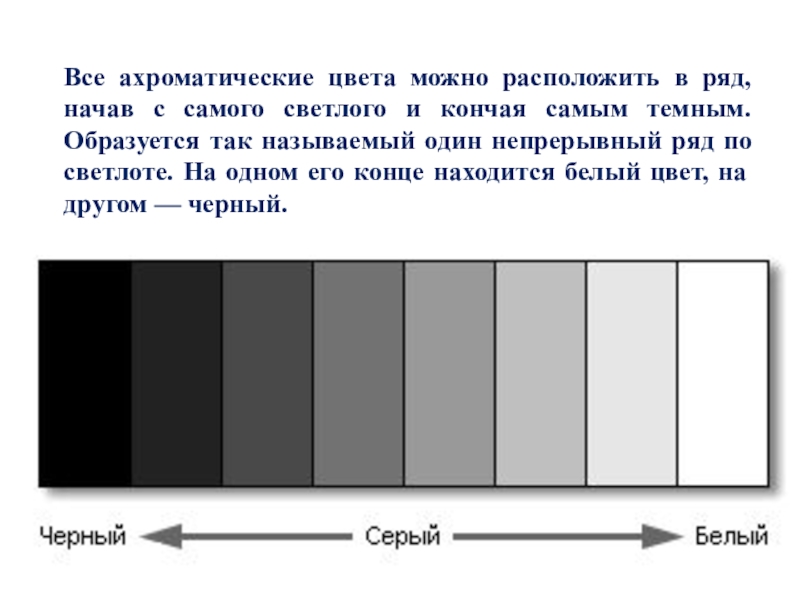 Все ахроматические цвета можно расположить в ряд, начав с самого светлого и кончая самым темным. Образуется так называемый один непрерывный ряд по светлоте. На одном его конце находится белый цвет, на другом — черный.

Черный Серый Белый